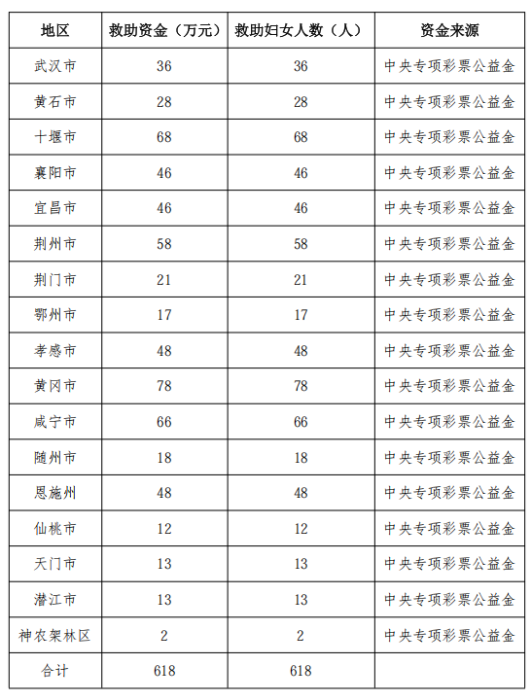 | 地区 | 救助资金（万元） | 救助妇女人数（人） | 资金来源 |
|---|---|---|---|
| 武汉市 | 36 | 36 | 中央专项彩票公益金 |
| 黄石市 | 28 | 28 | 中央专项彩票公益金 |
| 十堰市 | 68 | 68 | 中央专项彩票公益金 |
| 襄阳市 | 46 | 46 | 中央专项彩票公益金 |
| 宜昌市 | 46 | 46 | 中央专项彩票公益金 |
| 荆州市 | 58 | 58 | 中央专项彩票公益金 |
| 荆门市 | 21 | 21 | 中央专项彩票公益金 |
| 鄂州市 | 17 | 17 | 中央专项彩票公益金 |
| 孝感市 | 48 | 48 | 中央专项彩票公益金 |
| 黄冈市 | 78 | 78 | 中央专项彩票公益金 |
| 咸宁市 | 66 | 66 | 中央专项彩票公益金 |
| 随州市 | 18 | 18 | 中央专项彩票公益金 |
| 恩施州 | 48 | 48 | 中央专项彩票公益金 |
| 仙桃市 | 12 | 12 | 中央专项彩票公益金 |
| 天门市 | 13 | 13 | 中央专项彩票公益金 |
| 潜江市 | 13 | 13 | 中央专项彩票公益金 |
| 神农架林区 | 2 | 2 | 中央专项彩票公益金 |
| 合计 | 618 | 618 | |